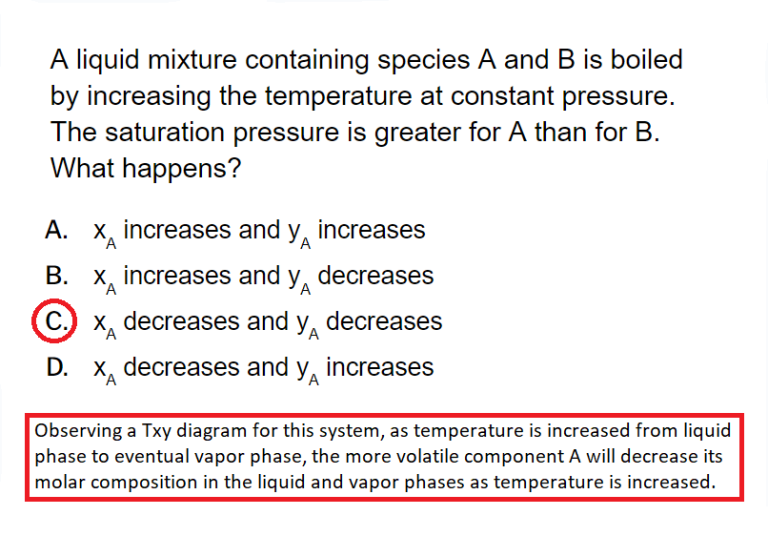 A liquid mixture containing species A and B is boiled by increasing the temperature at constant pressure. The saturation pressure is greater for A than for B. What happens?

A. $x_A$ increases and $y_A$ increases
B. $x_A$ increases and $y_A$ decreases
C. $x_A$ decreases and $y_A$ decreases
D. $x_A$ decreases and $y_A$ increases

Observing a Txy diagram for this system, as temperature is increased from liquid phase to eventual vapor phase, the more volatile component A will decrease its molar composition in the liquid and vapor phases as temperature is increased.